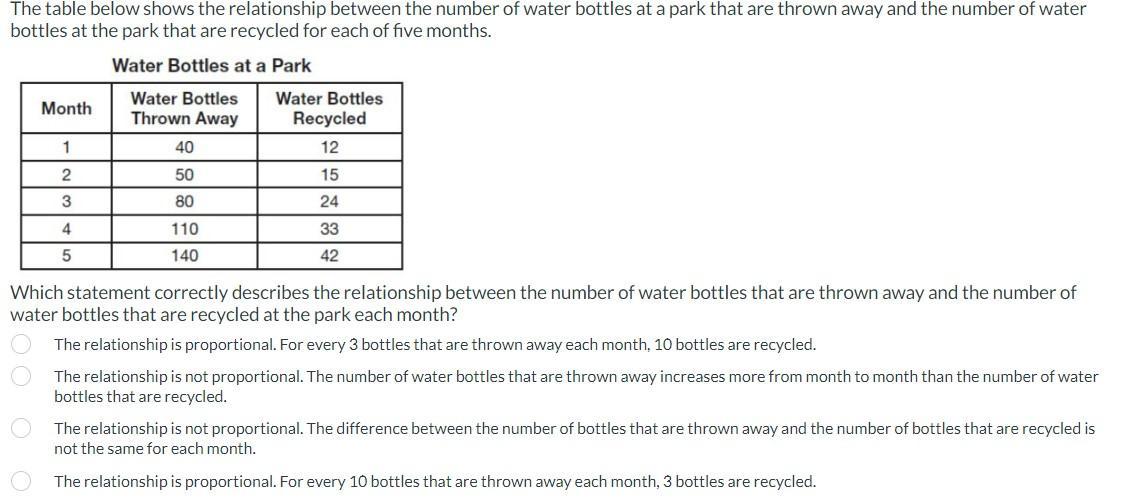 The table below shows the relationship between the number of water bottles at a park that are thrown away and the number of water bottles at the park that are recycled for each of five months.

Water Bottles at a Park

| Month | Water Bottles Thrown Away | Water Bottles Recycled |
|---|---|---|
| 1 | 40 | 12 |
| 2 | 50 | 15 |
| 3 | 80 | 24 |
| 4 | 110 | 33 |
| 5 | 140 | 42 |

Which statement correctly describes the relationship between the number of water bottles that are thrown away and the number of water bottles that are recycled at the park each month?

The relationship is proportional. For every 3 bottles that are thrown away each month, 10 bottles are recycled.

The relationship is not proportional. The number of water bottles that are thrown away increases more from month to month than the number of water bottles that are recycled.

The relationship is not proportional. The difference between the number of bottles that are thrown away and the number of bottles that are recycled is not the same for each month.

The relationship is proportional. For every 10 bottles that are thrown away each month, 3 bottles are recycled.